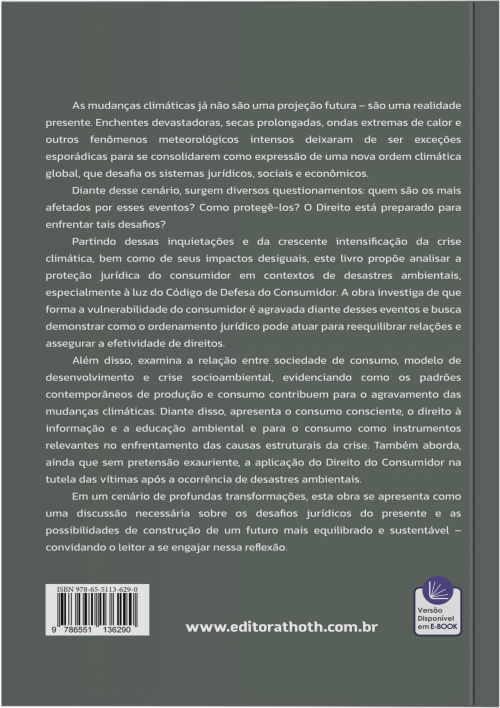 As mudanças climáticas já não são uma projeção futura – são uma realidade presente. Enchentes devastadoras, secas prolongadas, ondas extremas de calor e outros fenômenos meteorológicos intensos deixaram de ser exceções esporádicas para se consolidarem como expressão de uma nova ordem climática global, que desafia os sistemas jurídicos, sociais e econômicos.

Diante desse cenário, surgem diversos questionamentos: quem são os mais afetados por esses eventos? Como protegê-los? O Direito está preparado para enfrentar tais desafios?

Partindo dessas inquietações e da crescente intensificação da crise climática, bem como de seus impactos desiguais, este livro propõe analisar a proteção jurídica do consumidor em contextos de desastres ambientais, especialmente à luz do Código de Defesa do Consumidor. A obra investiga de que forma a vulnerabilidade do consumidor é agravada diante desses eventos e busca demonstrar como o ordenamento jurídico pode atuar para reequilibrar relações e assegurar a efetividade de direitos.

Além disso, examina a relação entre sociedade de consumo, modelo de desenvolvimento e crise socioambiental, evidenciando como os padrões contemporâneos de produção e consumo contribuem para o agravamento das mudanças climáticas. Diante disso, apresenta o consumo consciente, o direito à informação e a educação ambiental e para o consumo como instrumentos relevantes no enfrentamento das causas estruturais da crise. Também aborda, ainda que sem pretensão exauriente, a aplicação do Direito do Consumidor na tutela das vítimas após a ocorrência de desastres ambientais.

Em um cenário de profundas transformações, esta obra se apresenta como uma discussão necessária sobre os desafios jurídicos do presente e as possibilidades de construção de um futuro mais equilibrado e sustentável – convidando o leitor a se engajar nessa reflexão.

ISBN 978-65-5113-629-0

9 786551 136290

www.editorathoth.com.br

Versão Disponível em E-BOOK